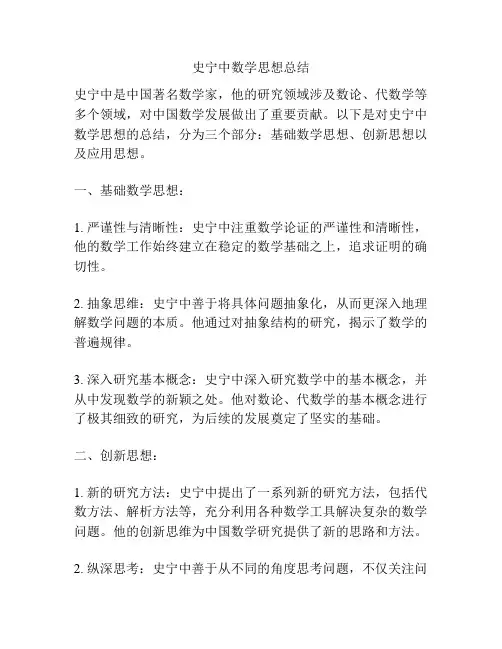 史宁中数学思想总结

史宁中是中国著名数学家，他的研究领域涉及数论、代数学等多个领域，对中国数学发展做出了重要贡献。以下是对史宁中数学思想的总结，分为三个部分：基础数学思想、创新思想以及应用思想。

一、基础数学思想：

1. 严谨性与清晰性：史宁中注重数学论证的严谨性和清晰性，他的数学工作始终建立在稳定的数学基础之上，追求证明的确切性。

2. 抽象思维：史宁中善于将具体问题抽象化，从而更深入地理解数学问题的本质。他通过对抽象结构的研究，揭示了数学的普遍规律。

3. 深入研究基本概念：史宁中深入研究数学中的基本概念，并从中发现数学的新颖之处。他对数论、代数学的基本概念进行了极其细致的研究，为后续的发展奠定了坚实的基础。

二、创新思想：

1. 新的研究方法：史宁中提出了一系列新的研究方法，包括代数方法、解析方法等，充分利用各种数学工具解决复杂的数学问题。他的创新思维为中国数学研究提供了新的思路和方法。

2. 纵深思考：史宁中善于从不同的角度思考问题，不仅关注问